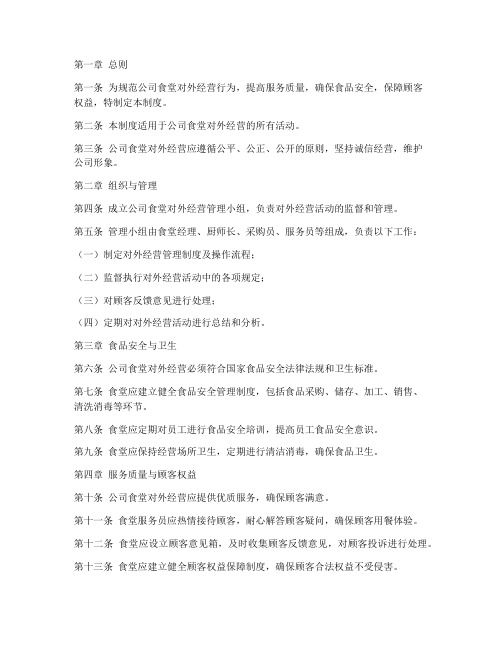 第一章 总则

第一条 为规范公司食堂对外经营行为，提高服务质量，确保食品安全，保障顾客权益，特制定本制度。

第二条 本制度适用于公司食堂对外经营的所有活动。

第三条 公司食堂对外经营应遵循公平、公正、公开的原则，坚持诚信经营，维护公司形象。

第二章 组织与管理

第四条 成立公司食堂对外经营管理小组，负责对外经营活动的监督和管理。

第五条 管理小组由食堂经理、厨师长、采购员、服务员等组成，负责以下工作：

（一）制定对外经营管理制度及操作流程；

（二）监督执行对外经营活动中的各项规定；

（三）对顾客反馈意见进行处理；

（四）定期对对外经营活动进行总结和分析。

第三章 食品安全与卫生

第六条 公司食堂对外经营必须符合国家食品安全法律法规和卫生标准。

第七条 食堂应建立健全食品安全管理制度，包括食品采购、储存、加工、销售、清洗消毒等环节。

第八条 食堂应定期对员工进行食品安全培训，提高员工食品安全意识。

第九条 食堂应保持经营场所卫生，定期进行清洁消毒，确保食品卫生。

第四章 服务质量与顾客权益

第十条 公司食堂对外经营应提供优质服务，确保顾客满意。

第十一条 食堂服务员应热情接待顾客，耐心解答顾客疑问，确保顾客用餐体验。

第十二条 食堂应设立顾客意见箱，及时收集顾客反馈意见，对顾客投诉进行处理。

第十三条 食堂应建立健全顾客权益保障制度，确保顾客合法权益不受侵害。